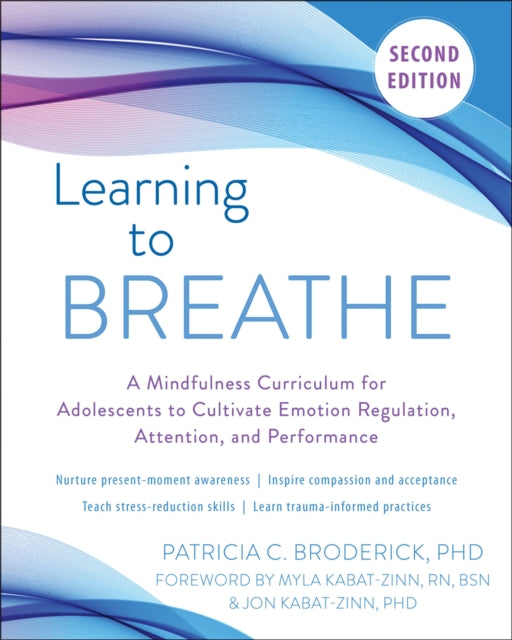 SECOND EDITION

Learning to BREATHE

A Mindfulness Curriculum for Adolescents to Cultivate Emotion Regulation, Attention, and Performance

Nurture present-moment awareness | Inspire compassion and acceptance
Teach stress-reduction skills | Learn trauma-informed practices

PATRICIA C. BRODERICK, PHD
FOREWORD BY MYLA KABAT-ZINN, RN, BSN & JON KABAT-ZINN, PHD